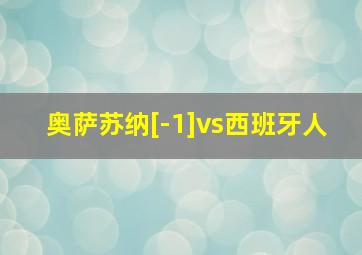 奥萨苏纳[-1]vs西班牙人